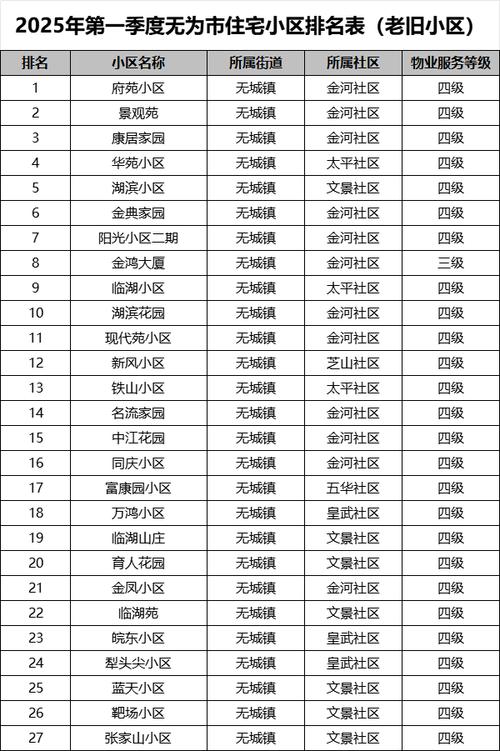 2025年第一季度无为市住宅小区排名表（老旧小区）

| 排名 | 小区名称 | 所属街道 | 所属社区 | 物业服务等级 |
|---|---|---|---|---|
| 1 | 府苑小区 | 无城镇 | 金河社区 | 四级 |
| 2 | 景观苑 | 无城镇 | 金河社区 | 四级 |
| 3 | 康居家园 | 无城镇 | 金河社区 | 四级 |
| 4 | 华苑小区 | 无城镇 | 太平社区 | 四级 |
| 5 | 湖滨小区 | 无城镇 | 文景社区 | 四级 |
| 6 | 金典家园 | 无城镇 | 金河社区 | 四级 |
| 7 | 阳光小区二期 | 无城镇 | 金河社区 | 四级 |
| 8 | 金鸿大厦 | 无城镇 | 金河社区 | 三级 |
| 9 | 临湖小区 | 无城镇 | 太平社区 | 四级 |
| 10 | 湖滨花园 | 无城镇 | 金河社区 | 四级 |
| 11 | 现代苑小区 | 无城镇 | 金河社区 | 四级 |
| 12 | 新风小区 | 无城镇 | 芝山社区 | 四级 |
| 13 | 铁山小区 | 无城镇 | 太平社区 | 四级 |
| 14 | 名流家园 | 无城镇 | 金河社区 | 四级 |
| 15 | 中江花园 | 无城镇 | 金河社区 | 四级 |
| 16 | 同庆小区 | 无城镇 | 金河社区 | 四级 |
| 17 | 富康园小区 | 无城镇 | 五华社区 | 四级 |
| 18 | 万鸿小区 | 无城镇 | 皇武社区 | 四级 |
| 19 | 临湖山庄 | 无城镇 | 文景社区 | 四级 |
| 20 | 育人花园 | 无城镇 | 文景社区 | 四级 |
| 21 | 金凤小区 | 无城镇 | 金河社区 | 四级 |
| 22 | 临湖苑 | 无城镇 | 文景社区 | 四级 |
| 23 | 皖东小区 | 无城镇 | 皇武社区 | 四级 |
| 24 | 犁头尖小区 | 无城镇 | 皇武社区 | 四级 |
| 25 | 蓝天小区 | 无城镇 | 文景社区 | 四级 |
| 26 | 靶场小区 | 无城镇 | 文景社区 | 四级 |
| 27 | 张家山小区 | 无城镇 | 文景社区 | 四级 |